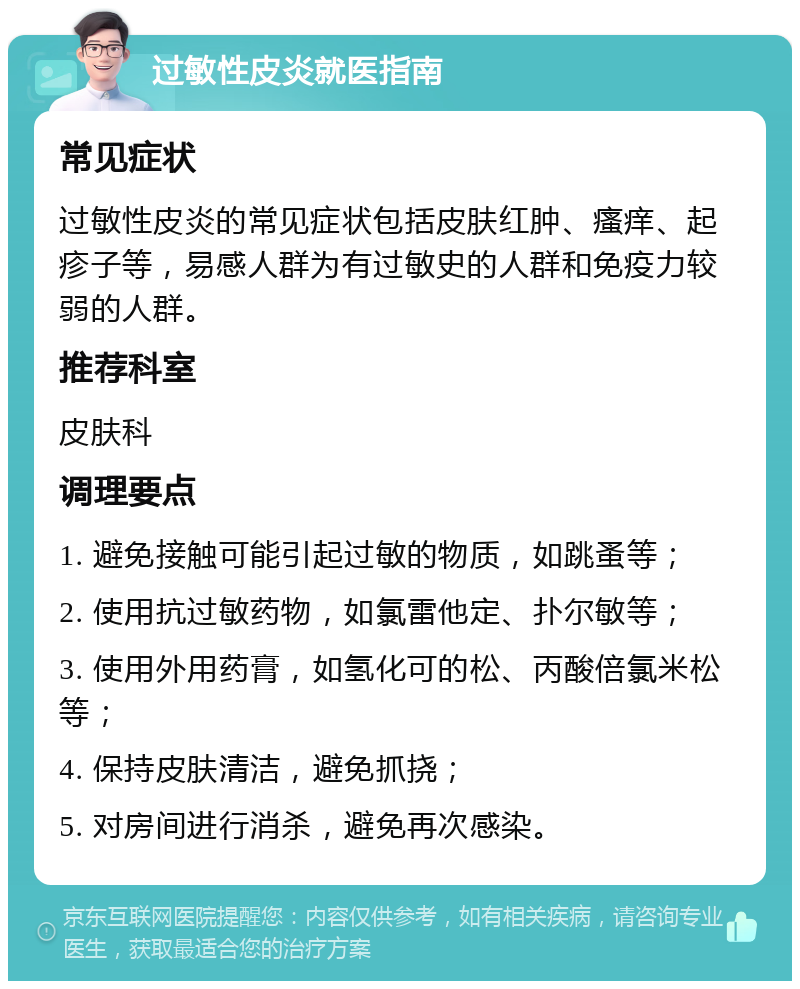 过敏性皮炎就医指南

常见症状

过敏性皮炎的常见症状包括皮肤红肿、瘙痒、起疹子等，易感人群为有过敏史的人群和免疫力较弱的人群。

推荐科室

皮肤科

调理要点

1. 避免接触可能引起过敏的物质，如跳蚤等；

2. 使用抗过敏药物，如氯雷他定、扑尔敏等；

3. 使用外用药膏，如氢化可的松、丙酸倍氯米松等；

4. 保持皮肤清洁，避免抓挠；

5. 对房间进行消杀，避免再次感染。

京东互联网医院提醒您：内容仅供参考，如有相关疾病，请咨询专业医生，获取最适合您的治疗方案